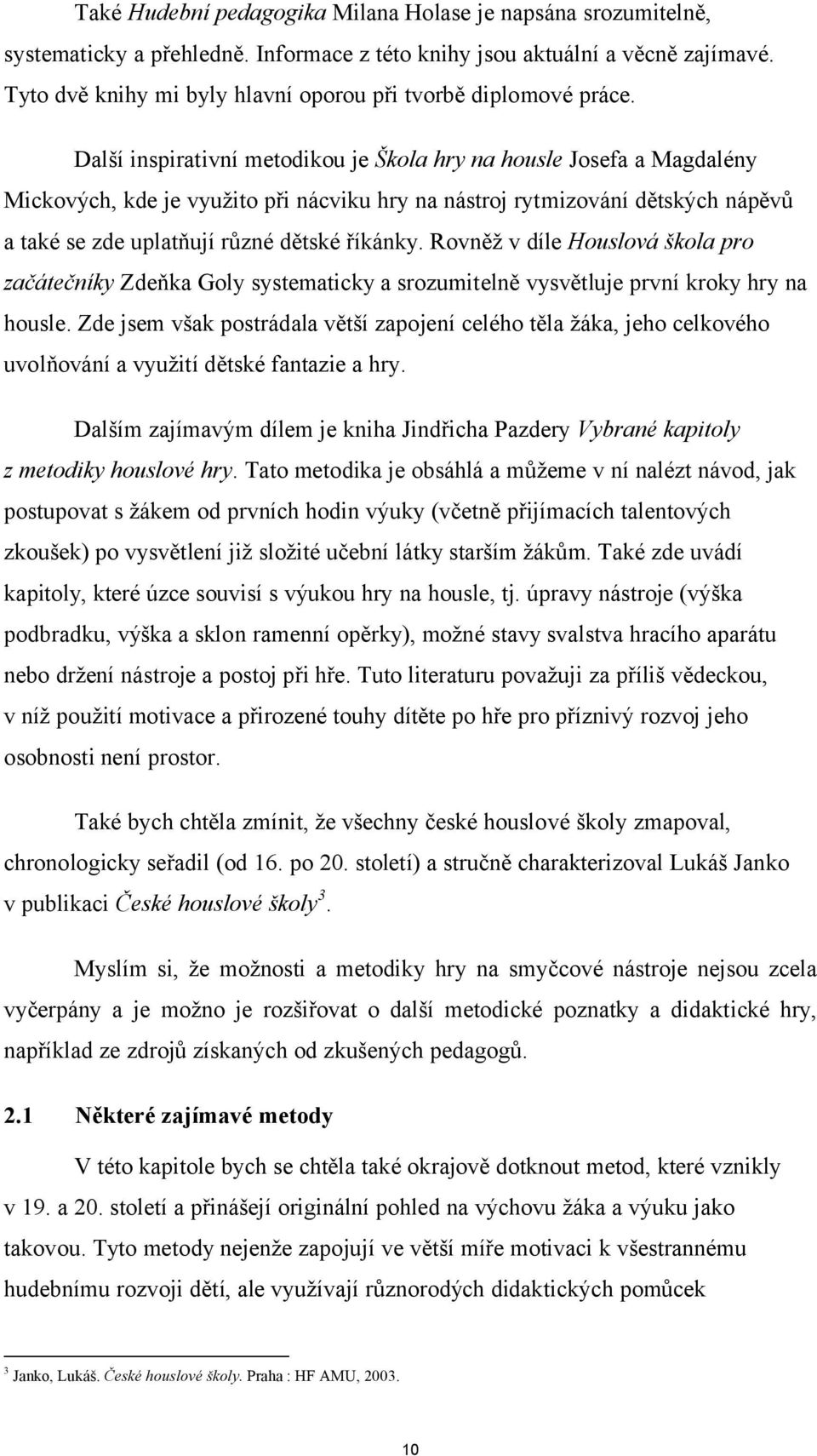 Také Hudební pedagogika Milana Holase je napsána srozumitelně, systematicky a přehledně. Informace z této knihy jsou aktuální a věcně zajímavé. Tyto dvě knihy mi byly hlavní oporou při tvorbě diplomové práce.

Další inspirativní metodikou je Škola hry na housle Josefa a Magdalény Mickových, kde je využito při nácviku hry na nástroj rytmizování dětských nápěvů a také se zde uplatňují různé dětské říkánky. Rovněž v díle Houslová škola pro začátečníky Zdeňka Goly systematicky a srozumitelně vysvětluje první kroky hry na housle. Zde jsem však postrádala větší zapojení celého těla žáka, jeho celkového uvolňování a využití dětské fantazie a hry.

Dalším zajímavým dílem je kniha Jindřicha Pazdery Vybrané kapitoly z metodiky houslové hry. Tato metodika je obsáhlá a můžeme v ní nalézt návod, jak postupovat s žákem od prvních hodin výuky (včetně přijímacích talentových zkoušek) po vysvětlení již složité učební látky starším žákům. Také zde uvádí kapitoly, které úzce souvisí s výukou hry na housle, tj. úpravy nástroje (výška podbradku, výška a sklon ramenní opěrky), možné stavy svalstva hracího aparátu nebo držení nástroje a postoj při hře. Tuto literaturu považuji za příliš vědeckou, v níž použití motivace a přirozené touhy dítěte po hře pro příznivý rozvoj jeho osobnosti není prostor.

Také bych chtěla zmínit, že všechny české houslové školy zmapoval, chronologicky seřadil (od 16. po 20. století) a stručně charakterizoval Lukáš Janko v publikaci České houslové školy$^3$.

Myslím si, že možnosti a metodiky hry na smyčcové nástroje nejsou zcela vyčerpány a je možno je rozšiřovat o další metodické poznatky a didaktické hry, například ze zdrojů získaných od zkušených pedagogů.

2.1 Některé zajímavé metody

V této kapitole bych se chtěla také okrajově dotknout metod, které vznikly v 19. a 20. století a přinášejí originální pohled na výchovu žáka a výuku jako takovou. Tyto metody nejenže zapojují ve větší míře motivaci k všestrannému hudebnímu rozvoji dětí, ale využívají různorodých didaktických pomůcek

$^3$ Janko, Lukáš. České houslové školy. Praha : HF AMU, 2003.

10